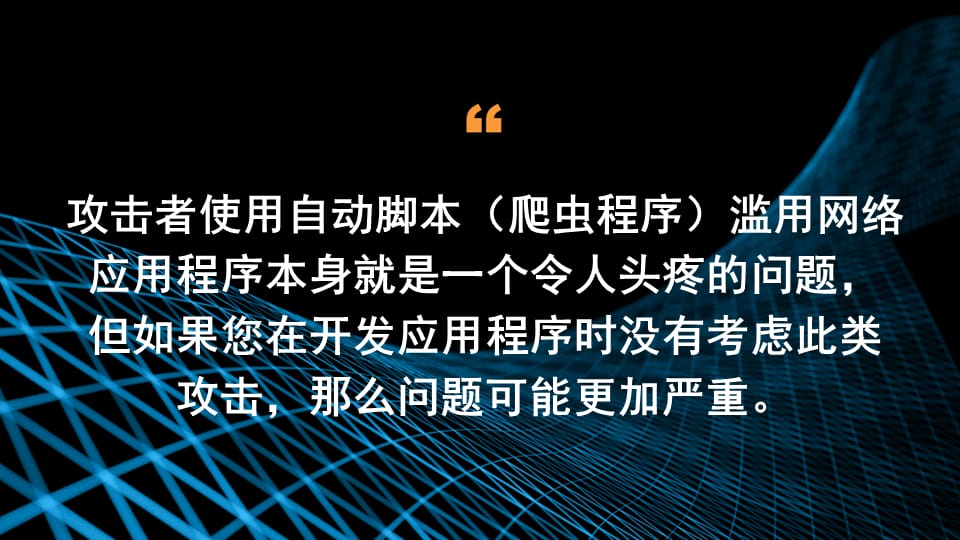 “

攻击者使用自动脚本（爬虫程序）滥用网络应用程序本身就是一个令人头疼的问题，但如果您在开发应用程序时没有考虑此类攻击，那么问题可能更加严重。